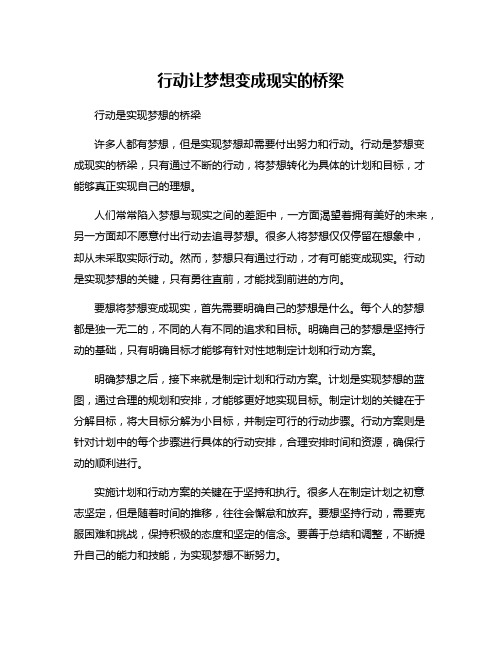 行动让梦想变成现实的桥梁

行动是实现梦想的桥梁

许多人都有梦想，但是实现梦想却需要付出努力和行动。行动是梦想变成现实的桥梁，只有通过不断的行动，将梦想转化为具体的计划和目标，才能够真正实现自己的理想。

人们常常陷入梦想与现实之间的差距中，一方面渴望着拥有美好的未来，另一方面却不愿意付出行动去追寻梦想。很多人将梦想仅仅停留在想象中，却从未采取实际行动。然而，梦想只有通过行动，才有可能变成现实。行动是实现梦想的关键，只有勇往直前，才能找到前进的方向。

要想将梦想变成现实，首先需要明确自己的梦想是什么。每个人的梦想都是独一无二的，不同的人有不同的追求和目标。明确自己的梦想是坚持行动的基础，只有明确目标才能够有针对性地制定计划和行动方案。

明确梦想之后，接下来就是制定计划和行动方案。计划是实现梦想的蓝图，通过合理的规划和安排，才能够更好地实现目标。制定计划的关键在于分解目标，将大目标分解为小目标，并制定可行的行动步骤。行动方案则是针对计划中的每个步骤进行具体的行动安排，合理安排时间和资源，确保行动的顺利进行。

实施计划和行动方案的关键在于坚持和执行。很多人在制定计划之初意志坚定，但是随着时间的推移，往往会懈怠和放弃。要想坚持行动，需要克服困难和挑战，保持积极的态度和坚定的信念。要善于总结和调整，不断提升自己的能力和技能，为实现梦想不断努力。